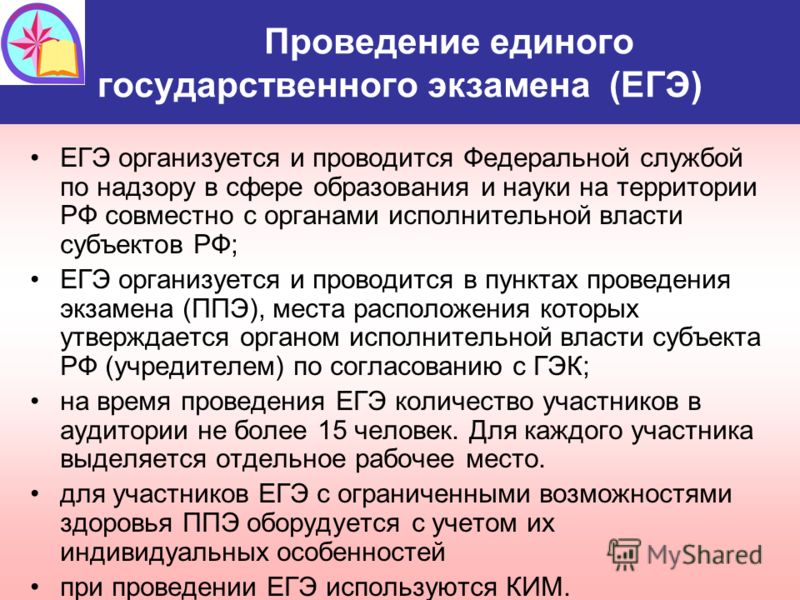 Проведение единого государственного экзамена (ЕГЭ)

• ЕГЭ организуется и проводится Федеральной службой по надзору в сфере образования и науки на территории РФ совместно с органами исполнительной власти субъектов РФ;

• ЕГЭ организуется и проводится в пунктах проведения экзамена (ППЭ), места расположения которых утверждается органом исполнительной власти субъекта РФ (учредителем) по согласованию с ГЭК;

• на время проведения ЕГЭ количество участников в аудитории не более 15 человек. Для каждого участника выделяется отдельное рабочее место.

• для участников ЕГЭ с ограниченными возможностями здоровья ППЭ оборудуется с учетом их индивидуальных особенностей

• при проведении ЕГЭ используются КИМ.

MyShared